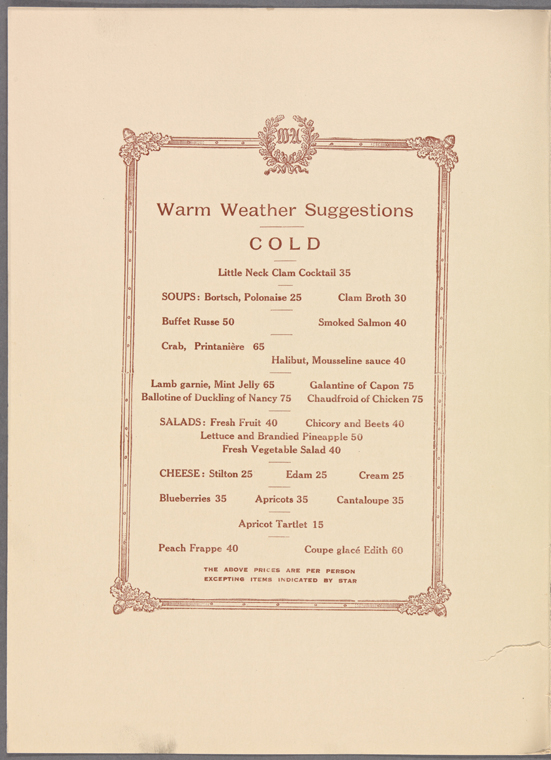 WA

Warm Weather Suggestions

COLD

Little Neck Clam Cocktail 35

SOUPS: Bortsch, Polonaise 25 Clam Broth 30

Buffet Russe 50 Smoked Salmon 40

Crab, Printanière 65

Halibut, Mousseline sauce 40

Lamb garnie, Mint Jelly 65 Galantine of Capon 75
Ballotine of Duckling of Nancy 75 Chaudfroid of Chicken 75

SALADS: Fresh Fruit 40 Chicory and Beets 40
Lettuce and Brandied Pineapple 50
Fresh Vegetable Salad 40

CHEESE: Stilton 25 Edam 25 Cream 25

Blueberries 35 Apricots 35 Cantaloupe 35

Apricot Tartlet 15

Peach Frappe 40 Coupe glacé Edith 60

THE ABOVE PRICES ARE PER PERSON
EXCEPTING ITEMS INDICATED BY STAR